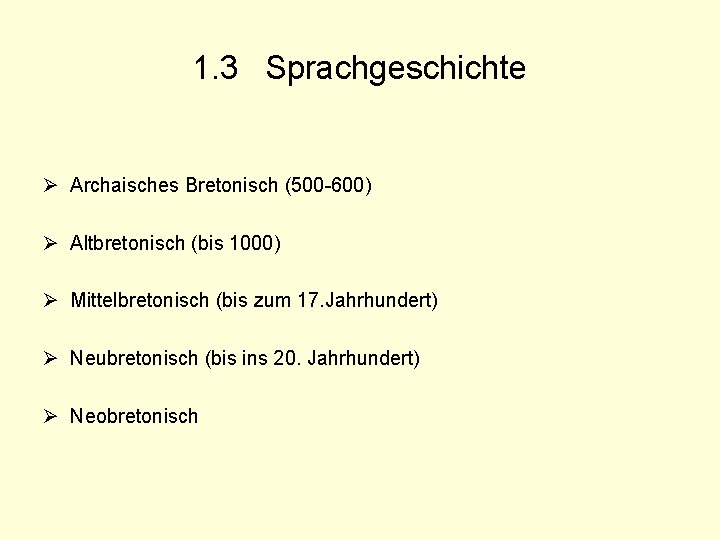 1.3 Sprachgeschichte

➢ Archaisches Bretonisch (500-600)

➢ Altbretonisch (bis 1000)

➢ Mittelbretonisch (bis zum 17.Jahrhundert)

➢ Neubretonisch (bis ins 20. Jahrhundert)

➢ Neobretonisch